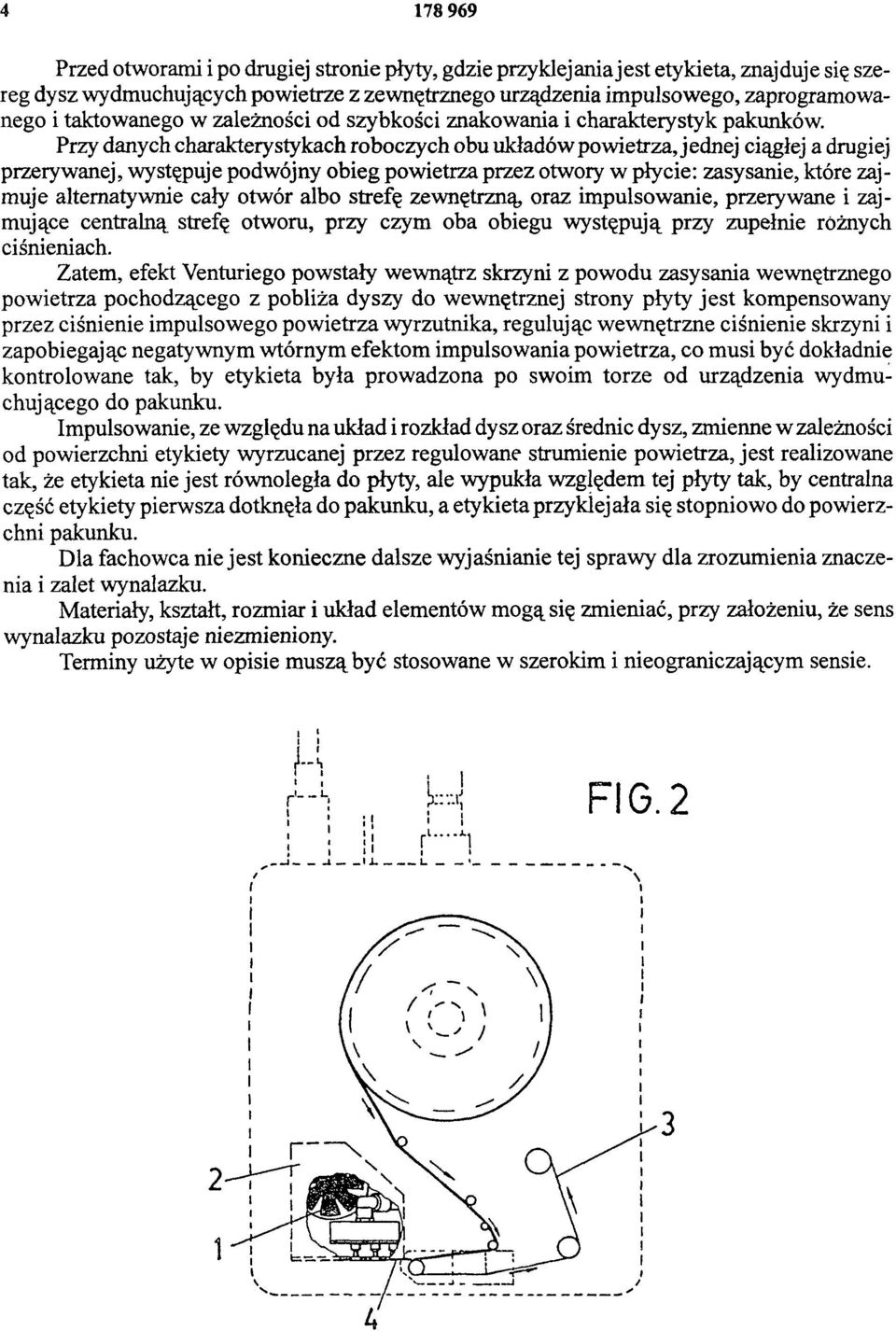 4 178 969

Przed otworami i po drugiej stronie płyty, gdzie przyklejania jest etykieta, znajduje się szereg dysz wydmuchujących powietrze z zewnętrznego urządzenia impulsowego, zaprogramowanego i taktowanego w zależności od szybkości znakowania i charakterystyk pakunków.

Przy danych charakterystykach roboczych obu układów powietrza, jednej ciągłej a drugiej przerywanej, występuje podwójny obieg powietrza przez otwory w płycie: zasysanie, które zajmuje alternatywnie cały otwór albo strefę zewnętrzną, oraz impulsowanie, przerywane i zajmujące centralną strefę otworu, przy czym oba obiegu występują przy zupełnie różnych ciśnieniach.

Zatem, efekt Venturiego powstały wewnątrz skrzyni z powodu zasysania wewnętrznego powietrza pochodzącego z pobliża dyszy do wewnętrznej strony płyty jest kompensowany przez ciśnienie impulsowego powietrza wyrzutnika, regulując wewnętrzne ciśnienie skrzyni i zapobiegając negatywnym wtórnym efektom impulsowania powietrza, co musi być dokładnie kontrolowane tak, by etykieta była prowadzona po swoim torze od urządzenia wydmuchującego do pakunku.

Impulsowanie, ze względu na układ i rozkład dysz oraz średnic dysz, zmienne w zależności od powierzchni etykiety wyrzucanej przez regulowane strumienie powietrza, jest realizowane tak, że etykieta nie jest równoległa do płyty, ale wypukła względem tej płyty tak, by centralna część etykiety pierwsza dotknęła do pakunku, a etykieta przyklejała się stopniowo do powierzchni pakunku.

Dla fachowca nie jest konieczne dalsze wyjaśnianie tej sprawy dla zrozumienia znaczenia i zalet wynalazku.

Materiały, kształt, rozmiar i układ elementów mogą się zmieniać, przy założeniu, że sens wynalazku pozostaje niezmieniony.

Terminy użyte w opisie muszą być stosowane w szerokim i nieograniczającym sensie.

FIG. 2

3

2

1

4